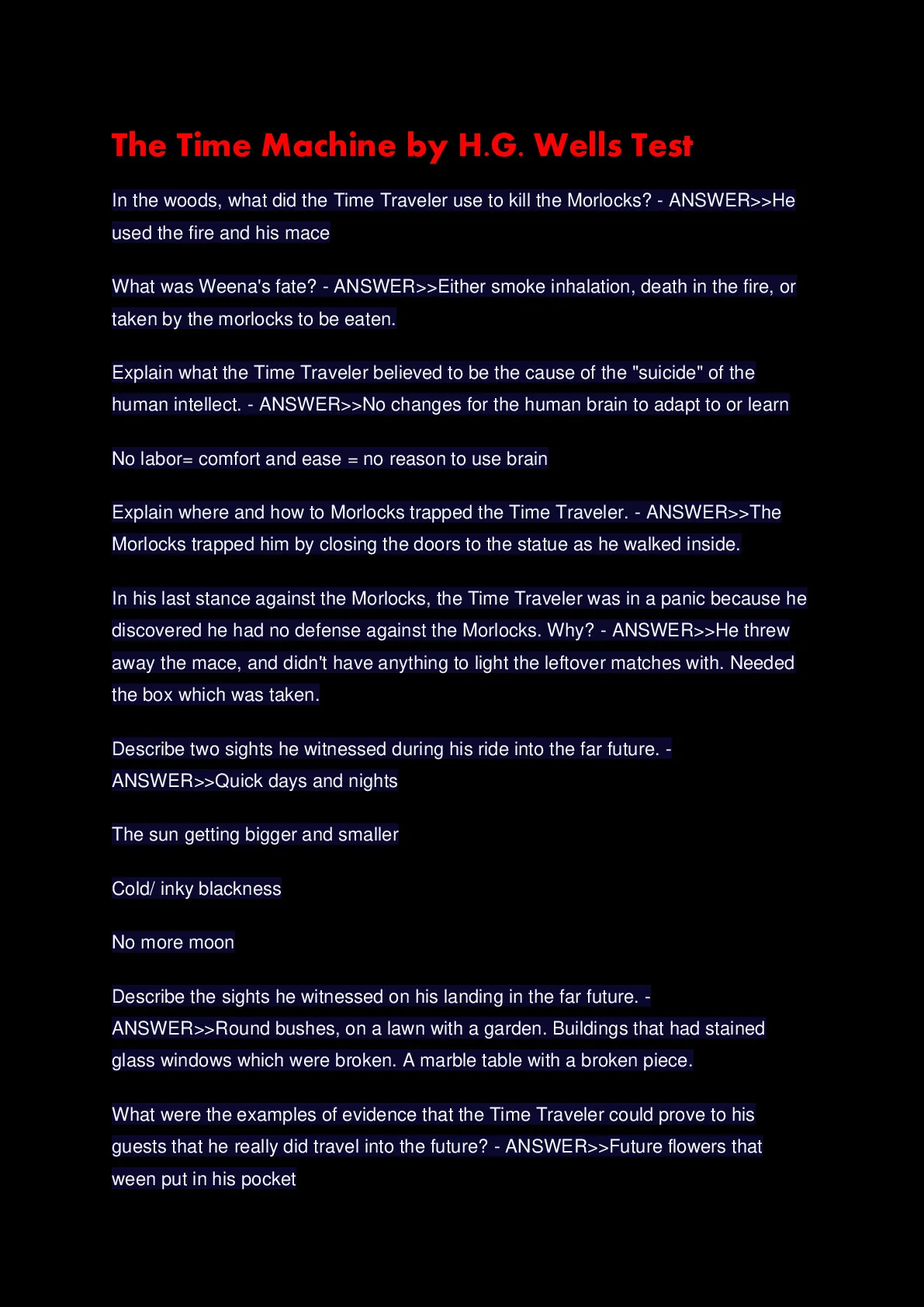 The Time Machine by H.G. Wells Test

In the woods, what did the Time Traveler use to kill the Morlocks? - ANSWER>>He used the fire and his mace

What was Weena's fate? - ANSWER>>Either smoke inhalation, death in the fire, or taken by the morlocks to be eaten.

Explain what the Time Traveler believed to be the cause of the "suicide" of the human intellect. - ANSWER>>No changes for the human brain to adapt to or learn

No labor= comfort and ease = no reason to use brain

Explain where and how to Morlocks trapped the Time Traveler. - ANSWER>>The Morlocks trapped him by closing the doors to the statue as he walked inside.

In his last stance against the Morlocks, the Time Traveler was in a panic because he discovered he had no defense against the Morlocks. Why? - ANSWER>>He threw away the mace, and didn't have anything to light the leftover matches with. Needed the box which was taken.

Describe two sights he witnessed during his ride into the far future. - ANSWER>>Quick days and nights

The sun getting bigger and smaller

Cold/ inky blackness

No more moon

Describe the sights he witnessed on his landing in the far future. - ANSWER>>Round bushes, on a lawn with a garden. Buildings that had stained glass windows which were broken. A marble table with a broken piece.

What were the examples of evidence that the Time Traveler could prove to his guests that he really did travel into the future? - ANSWER>>Future flowers that ween put in his pocket